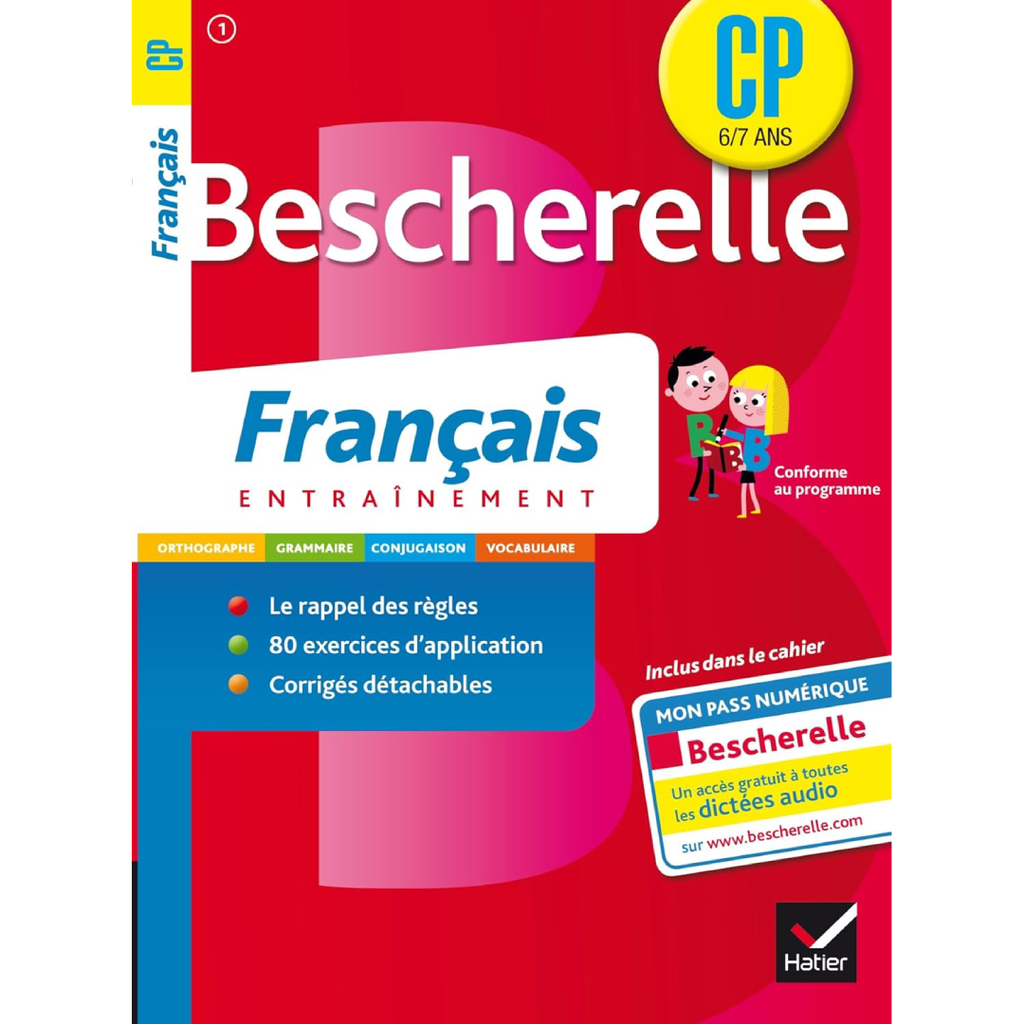 CP
1
Français
CP
6/7 ANS
Bescherelle

Français
ENTRAÎNEMENT

Conforme au programme

ORTHOGRAPHE GRAMMAIRE CONJUGAISON VOCABULAIRE

Le rappel des règles
80 exercices d'application
Corrigés détachables

Inclus dans le cahier
MON PASS NUMÉRIQUE
Bescherelle
Un accès gratuit à toutes les dictées audio
sur www.bescherelle.com

Hatier